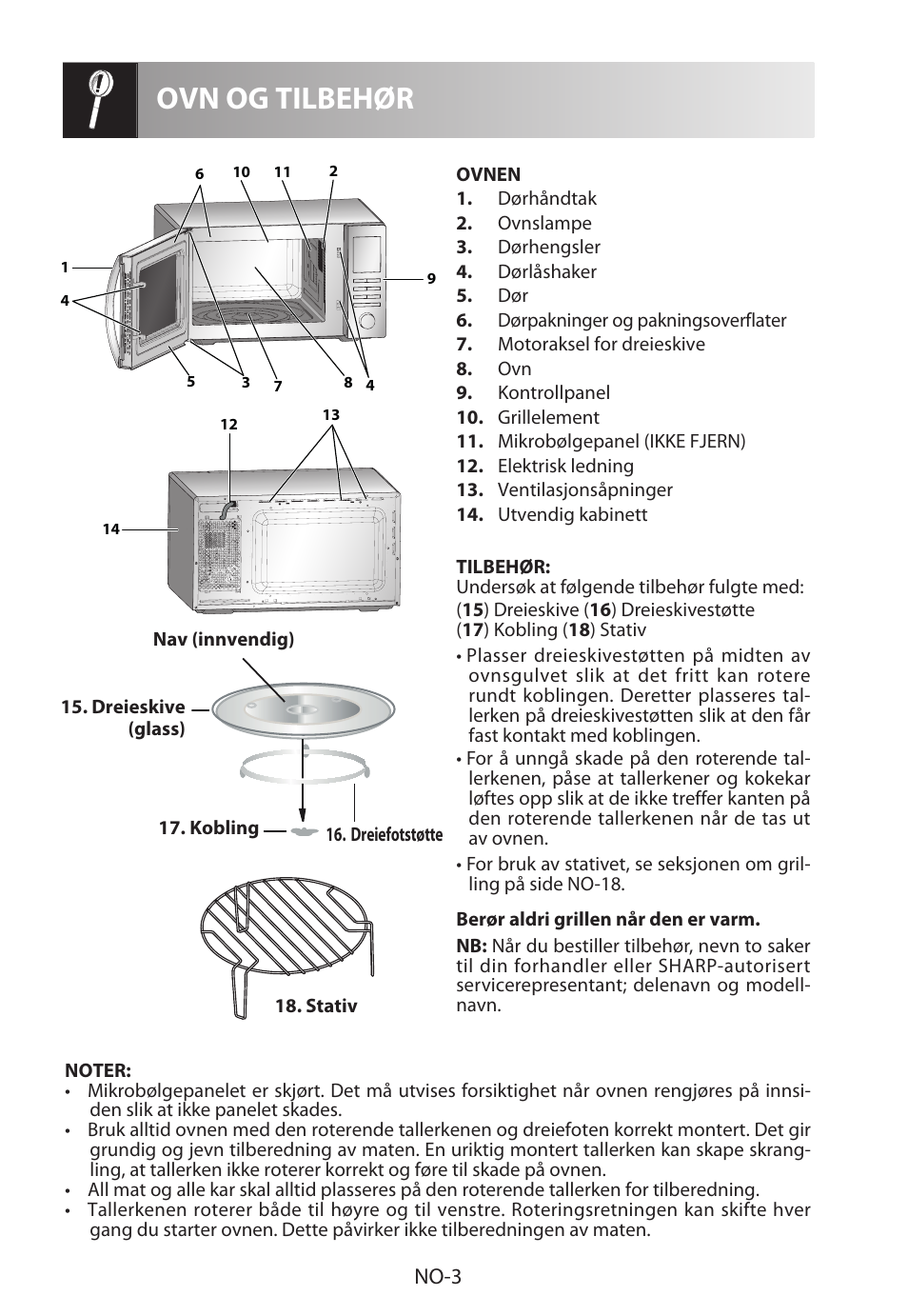 OVN OG TILBEHØR

6 10 11 2
1
4
9
5 3 7 8 4

12 13
14

Nav (innvendig)
15. Dreieskive (glass)
17. Kobling
16. Dreiefotstøtte
18. Stativ

OVNEN
1. Dørhåndtak
2. Ovnslampe
3. Dørhengsler
4. Dørlåshaker
5. Dør
6. Dørpakninger og pakningsoverflater
7. Motoraksel for dreieskive
8. Ovn
9. Kontrollpanel
10. Grillelement
11. Mikrobølgepanel (IKKE FJERN)
12. Elektrisk ledning
13. Ventilasjonsåpninger
14. Utvendig kabinett

TILBEHØR:
Undersøk at følgende tilbehør fulgte med:
(15) Dreieskive (16) Dreieskivestøtte
(17) Kobling (18) Stativ
• Plasser dreieskivestøtten på midten av ovnsgulvet slik at det fritt kan rotere rundt koblingen. Deretter plasseres tallerken på dreieskivestøtten slik at den får fast kontakt med koblingen.
• For å unngå skade på den roterende tallerkenen, påse at tallerkener og kokekar løftes opp slik at de ikke treffer kanten på den roterende tallerkenen når de tas ut av ovnen.
• For bruk av stativet, se seksjonen om grilling på side NO-18.

Berør aldri grillen når den er varm.

NB: Når du bestiller tilbehør, nevn to saker til din forhandler eller SHARP-autorisert servicerepresentant; delenavn og modellnavn.

NOTER:
• Mikrobølgepanelet er skjørt. Det må utvises forsiktighet når ovnen rengjøres på innsiden slik at ikke panelet skades.
• Bruk alltid ovnen med den roterende tallerkenen og dreiefoten korrekt montert. Det gir grundig og jevn tilberedning av maten. En uriktig montert tallerken kan skape skrangling, at tallerken ikke roterer korrekt og føre til skade på ovnen.
• All mat og alle kar skal alltid plasseres på den roterende tallerken for tilberedning.
• Tallerkenen roterer både til høyre og til venstre. Roteringsretningen kan skifte hver gang du starter ovnen. Dette påvirker ikke tilberedningen av maten.

NO-3